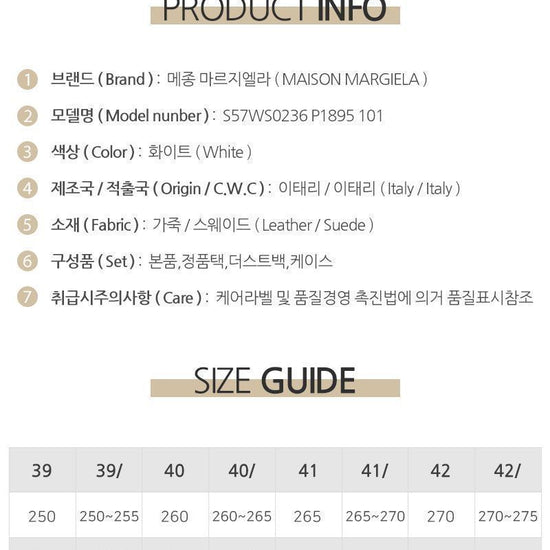 PRODUCT INFO

1 브랜드 ( Brand ) : 메종 마르지엘라 ( MAISON MARGIELA )

2 모델명 ( Model nunber ) : S57WS0236 P1895 101

3 색상 ( Color ) : 화이트 ( White )

4 제조국 / 적출국 ( Origin / C.W.C ) : 이태리 / 이태리 ( Italy / Italy )

5 소재 ( Fabric ) : 가죽 / 스웨이드 ( Leather / Suede )

6 구성품 ( Set ) : 본품,정품택,더스트백,케이스

7 취급시주의사항 ( Care ) : 케어라벨 및 품질경영 촉진법에 의거 품질표시참조

SIZE GUIDE

| 39 | 39/ | 40 | 40/ | 41 | 41/ | 42 | 42/ |
|---|---|---|---|---|---|---|---|
| 250 | 250~255 | 260 | 260~265 | 265 | 265~270 | 270 | 270~275 |